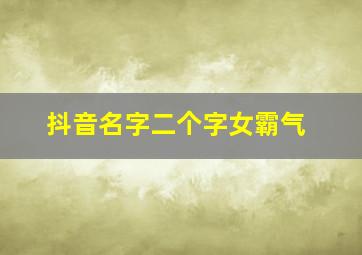 抖音名字二个字女霸气